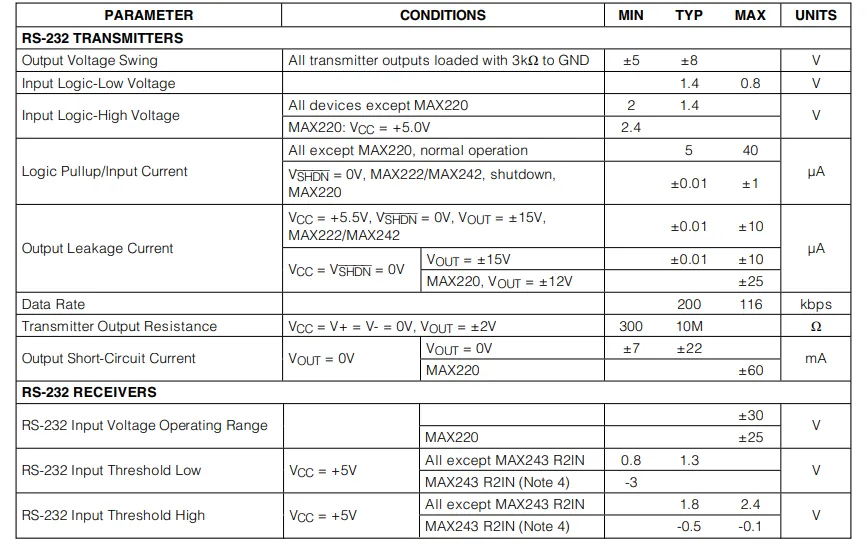 | PARAMETER | CONDITIONS | | MIN | TYP | MAX | UNITS |
|---|---|---|---|---|---|---|
| **RS-232 TRANSMITTERS** | | | | | | |
| Output Voltage Swing | All transmitter outputs loaded with 3kΩ to GND | | ±5 | ±8 | | V |
| Input Logic-Low Voltage | | | | 1.4 | 0.8 | V |
| Input Logic-High Voltage | All devices except MAX220 | | 2 | 1.4 | | V |
| | MAX220: $V_{CC}$ = +5.0V | | 2.4 | | | |
| Logic Pullup/Input Current | All except MAX220, normal operation | | | 5 | 40 | µA |
| | $V_{\overline{SHDN}}$ = 0V, MAX222/MAX242, shutdown, MAX220 | | | ±0.01 | ±1 | |
| Output Leakage Current | $V_{CC}$ = +5.5V, $V_{\overline{SHDN}}$ = 0V, $V_{OUT}$ = ±15V, MAX222/MAX242 | | | ±0.01 | ±10 | µA |
| | $V_{CC}$ = $V_{\overline{SHDN}}$ = 0V | $V_{OUT}$ = ±15V | | ±0.01 | ±10 | |
| | | MAX220, $V_{OUT}$ = ±12V | | | ±25 | |
| Data Rate | | | | 200 | 116 | kbps |
| Transmitter Output Resistance | $V_{CC}$ = V+ = V- = 0V, $V_{OUT}$ = ±2V | | 300 | 10M | | Ω |
| Output Short-Circuit Current | $V_{OUT}$ = 0V | $V_{OUT}$ = 0V | ±7 | ±22 | | mA |
| | | MAX220 | | | ±60 | |
| **RS-232 RECEIVERS** | | | | | | |
| RS-232 Input Voltage Operating Range | | | | | ±30 | V |
| | | MAX220 | | | ±25 | |
| RS-232 Input Threshold Low | $V_{CC}$ = +5V | All except MAX243 R2IN | 0.8 | 1.3 | | V |
| | | MAX243 R2IN (Note 4) | -3 | | | |
| RS-232 Input Threshold High | $V_{CC}$ = +5V | All except MAX243 R2IN | | 1.8 | 2.4 | V |
| | | MAX243 R2IN (Note 4) | | -0.5 | -0.1 | |